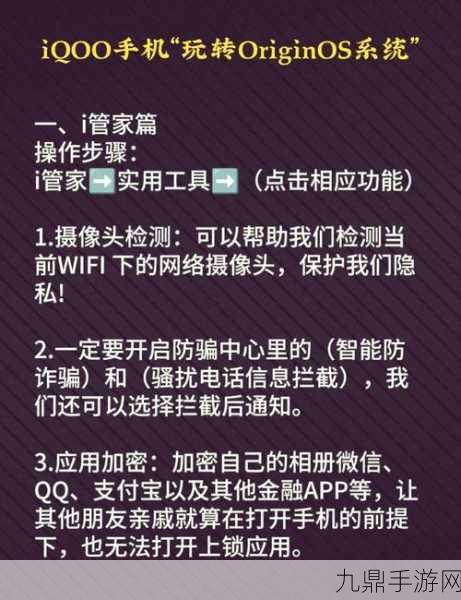 iQOO手机“玩转OriginOS系统”

一、i管家篇
操作步骤：
i管家➡️实用工具➡️（点击相应功能）

1.摄像头检测：可以帮助我们检测当前WIFI 下的网络摄像头，保护我们隐私！

2.一定要开启防骗中心里的（智能防诈骗）和（骚扰电话信息拦截），我们还可以选择拦截后通知。

3.应用加密：加密自己的相册微信、QQ、支付宝以及其他金融APP等，让其他朋友亲戚就算在打开手机的前提下，也无法打开上锁应用。

九鼎手游网